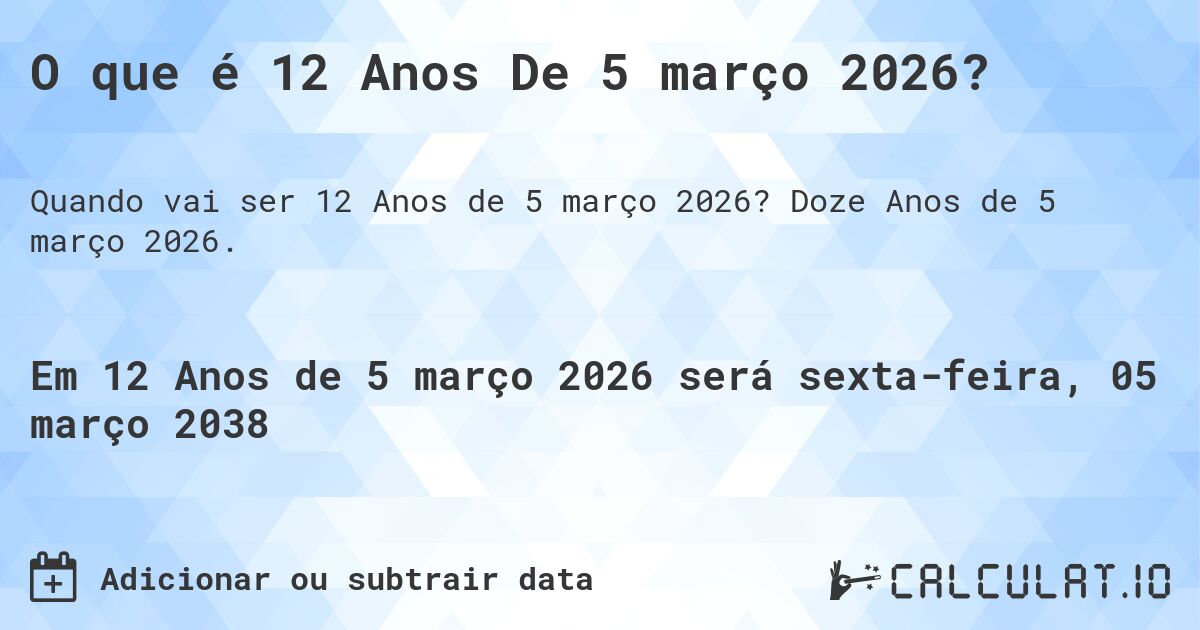 O que é 12 Anos De 5 março 2026?

Quando vai ser 12 Anos de 5 março 2026? Doze Anos de 5 março 2026.

Em 12 Anos de 5 março 2026 será sexta-feira, 05 março 2038

Adicionar ou subtrair data

CALCULAT.IO